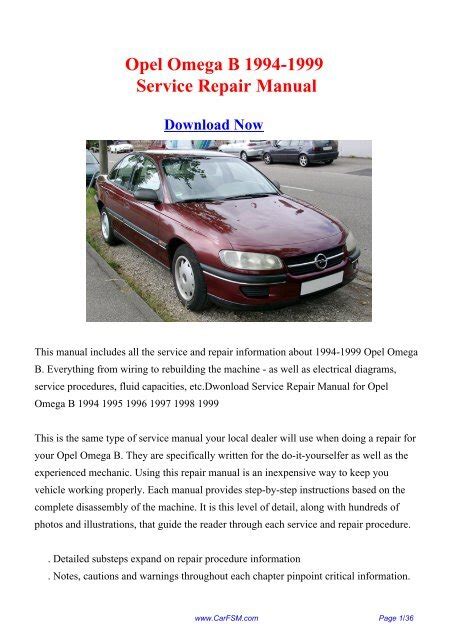 Opel Omega B 1994-1999
Service Repair Manual

Download Now

This manual includes all the service and repair information about 1994-1999 Opel Omega B. Everything from wiring to rebuilding the machine - as well as electrical diagrams, service procedures, fluid capacities, etc.Dwonload Service Repair Manual for Opel Omega B 1994 1995 1996 1997 1998 1999

This is the same type of service manual your local dealer will use when doing a repair for your Opel Omega B. They are specifically written for the do-it-yourselfer as well as the experienced mechanic. Using this repair manual is an inexpensive way to keep you vehicle working properly. Each manual provides step-by-step instructions based on the complete disassembly of the machine. It is this level of detail, along with hundreds of photos and illustrations, that guide the reader through each service and repair procedure.

. Detailed substeps expand on repair procedure information
. Notes, cautions and warnings throughout each chapter pinpoint critical information.

www.CarFSM.com

Page 1/36